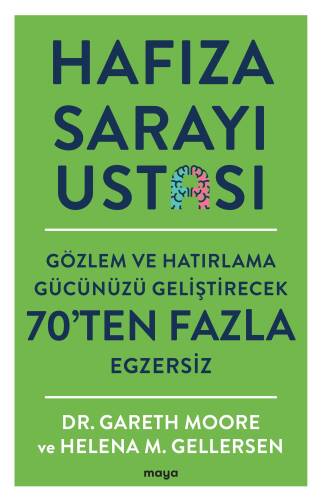 HAFIZA SARAYI USTASI

GÖZLEM VE HATIRLAMA GÜCÜNÜZÜ GELİŞTİRECEK 70'TEN FAZLA EGZERSİZ

DR. GARETH MOORE ve HELENA M. GELLERSEN

maya